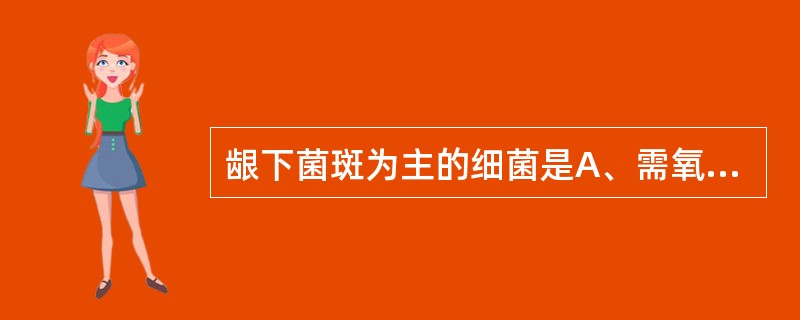 龈下菌斑为主的细菌是A、需氧...